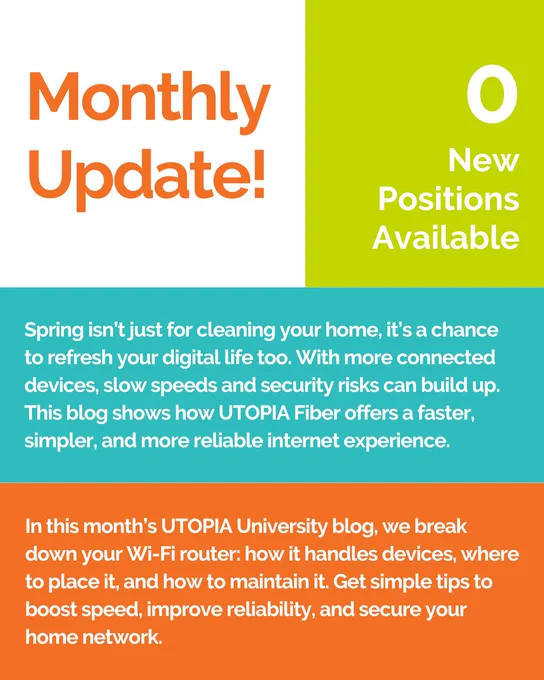 Monthly Update!

0

New Positions Available

Spring isn't just for cleaning your home, it's a chance to refresh your digital life too. With more connected devices, slow speeds and security risks can build up. This blog shows how UTOPIA Fiber offers a faster, simpler, and more reliable internet experience.

In this month's UTOPIA University blog, we break down your Wi-Fi router: how it handles devices, where to place it, and how to maintain it. Get simple tips to boost speed, improve reliability, and secure your home network.